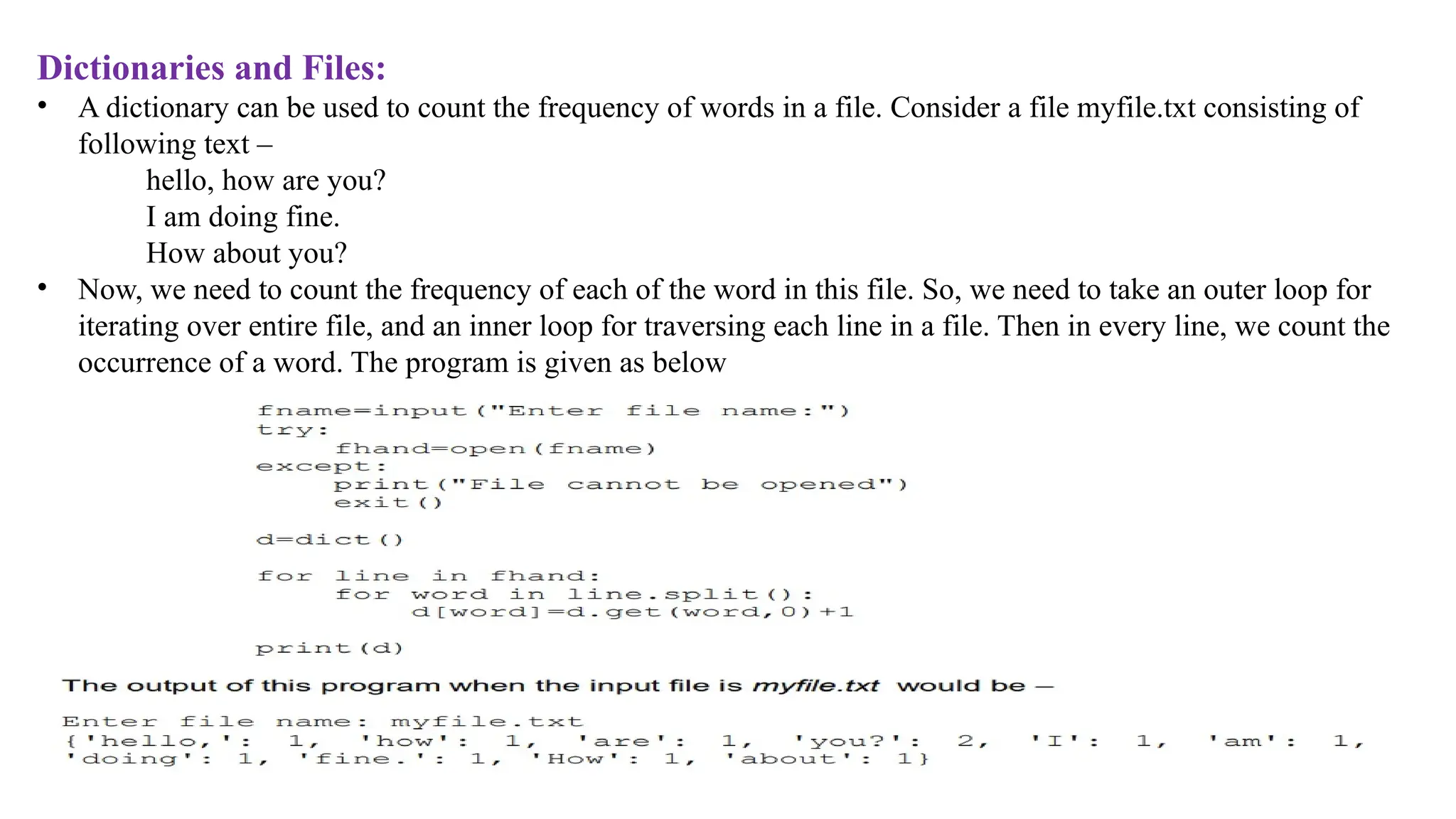 Dictionaries and Files:

• A dictionary can be used to count the frequency of words in a file. Consider a file myfile.txt consisting of following text –

hello, how are you?
I am doing fine.
How about you?

• Now, we need to count the frequency of each of the word in this file. So, we need to take an outer loop for iterating over entire file, and an inner loop for traversing each line in a file. Then in every line, we count the occurrence of a word. The program is given as below

fname=input("Enter file name:")
try:
    fhand=open(fname)
except:
    print("File cannot be opened")
    exit()

d=dict()

for line in fhand:
    for word in line.split():
        d[word]=d.get(word,0)+1

print(d)

The output of this program when the input file is myfile.txt would be –

Enter file name: myfile.txt
{'hello,': 1, 'how': 1, 'are': 1, 'you?': 2, 'I': 1, 'am': 1, 'doing': 1, 'fine.': 1, 'How': 1, 'about': 1}